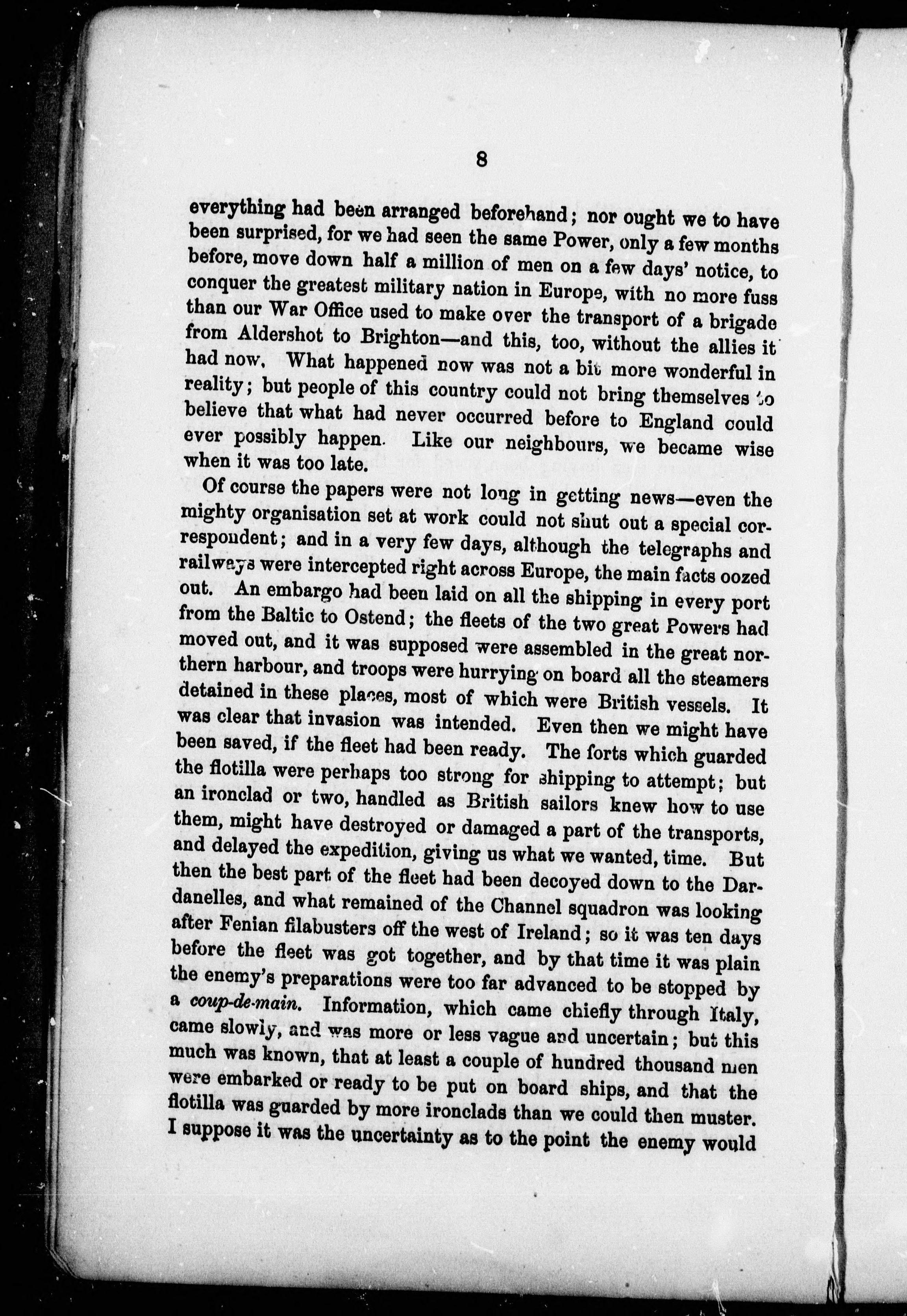 8

everything had been arranged beforehand; nor ought we to have been surprised, for we had seen the same Power, only a few months before, move down half a million of men on a few days' notice, to conquer the greatest military nation in Europe, with no more fuss than our War Office used to make over the transport of a brigade from Aldershot to Brighton—and this, too, without the allies it had now. What happened now was not a bit more wonderful in reality; but people of this country could not bring themselves to believe that what had never occurred before to England could ever possibly happen. Like our neighbours, we became wise when it was too late.

Of course the papers were not long in getting news—even the mighty organisation set at work could not shut out a special correspondent; and in a very few days, although the telegraphs and railways were intercepted right across Europe, the main facts oozed out. An embargo had been laid on all the shipping in every port from the Baltic to Ostend; the fleets of the two great Powers had moved out, and it was supposed were assembled in the great northern harbour, and troops were hurrying on board all the steamers detained in these places, most of which were British vessels. It was clear that invasion was intended. Even then we might have been saved, if the fleet had been ready. The forts which guarded the flotilla were perhaps too strong for shipping to attempt; but an ironclad or two, handled as British sailors knew how to use them, might have destroyed or damaged a part of the transports, and delayed the expedition, giving us what we wanted, time. But then the best part of the fleet had been decoyed down to the Dardanelles, and what remained of the Channel squadron was looking after Fenian filabusters off the west of Ireland; so it was ten days before the fleet was got together, and by that time it was plain the enemy's preparations were too far advanced to be stopped by a coup-de-main. Information, which came chiefly through Italy, came slowly, and was more or less vague and uncertain; but this much was known, that at least a couple of hundred thousand men were embarked or ready to be put on board ships, and that the flotilla was guarded by more ironclads than we could then muster. I suppose it was the uncertainty as to the point the enemy would